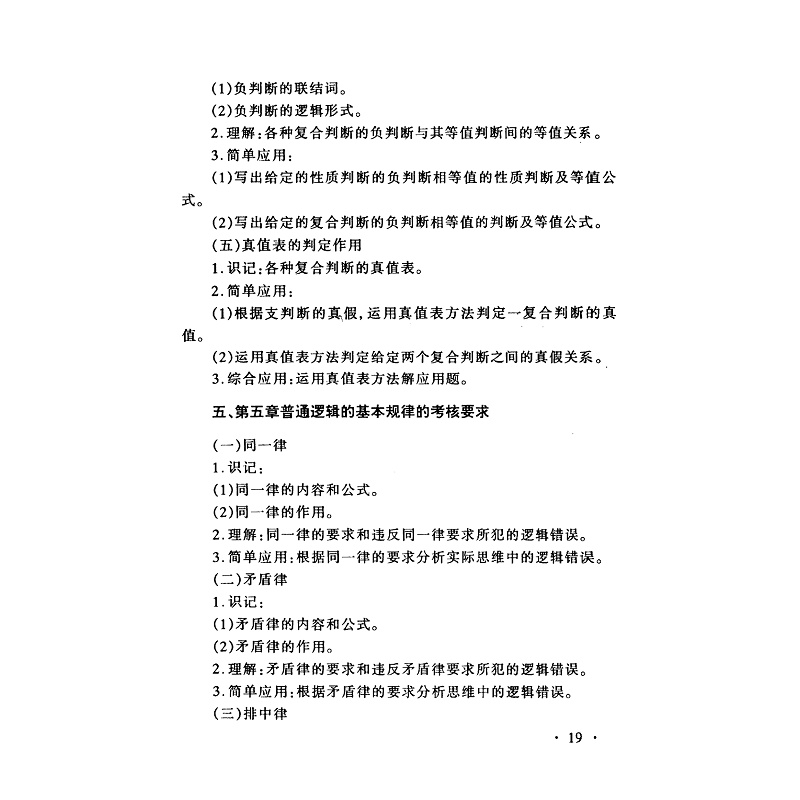 (1)负判断的联结词。

(2)负判断的逻辑形式。

2.理解:各种复合判断的负判断与其等值判断间的等值关系。

3.简单应用:

(1)写出给定的性质判断的负判断相等值的性质判断及等值公式。

(2)写出给定的复合判断的负判断相等值的判断及等值公式。

(五)真值表的判定作用

1.识记:各种复合判断的真值表。

2.简单应用:

(1)根据支判断的真假,运用真值表方法判定一复合判断的真值。

(2)运用真值表方法判定给定两个复合判断之间的真假关系。

3.综合应用:运用真值表方法解应用题。

五、第五章普通逻辑的基本规律的考核要求

(一)同一律

1.识记:

(1)同一律的内容和公式。

(2)同一律的作用。

2.理解:同一律的要求和违反同一律要求所犯的逻辑错误。

3.简单应用:根据同一律的要求分析实际思维中的逻辑错误。

(二)矛盾律

1.识记:

(1)矛盾律的内容和公式。

(2)矛盾律的作用。

2.理解:矛盾律的要求和违反矛盾律要求所犯的逻辑错误。

3.简单应用:根据矛盾律的要求分析思维中的逻辑错误。

(三)排中律

· 19 ·